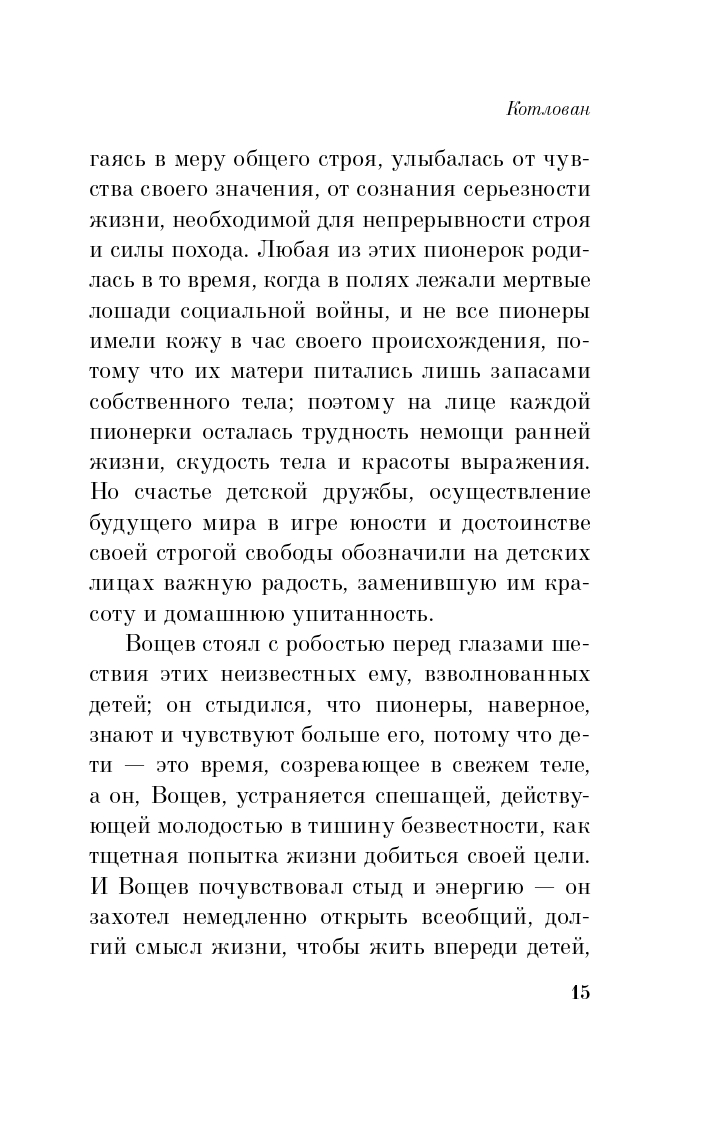 Котлован

гаясь в меру общего строя, улыбалась от чувства своего значения, от сознания серьезности жизни, необходимой для непрерывности строя и силы похода. Любая из этих пионерок родилась в то время, когда в полях лежали мертвые лошади социальной войны, и не все пионеры имели кожу в час своего происхождения, потому что их матери питались лишь запасами собственного тела; поэтому на лице каждой пионерки осталась трудность немощи ранней жизни, скудость тела и красоты выражения. Но счастье детской дружбы, осуществление будущего мира в игре юности и достоинстве своей строгой свободы обозначили на детских лицах важную радость, заменившую им красоту и домашнюю упитанность.

Вощев стоял с робостью перед глазами шествия этих неизвестных ему, взволнованных детей; он стыдился, что пионеры, наверное, знают и чувствуют больше его, потому что дети — это время, созревающее в свежем теле, а он, Вощев, устраняется спешащей, действующей молодостью в тишину безвестности, как тщетная попытка жизни добиться своей цели. И Вощев почувствовал стыд и энергию — он захотел немедленно открыть всеобщий, долгий смысл жизни, чтобы жить впереди детей,

15